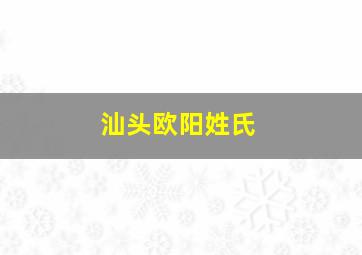 汕头欧阳姓氏